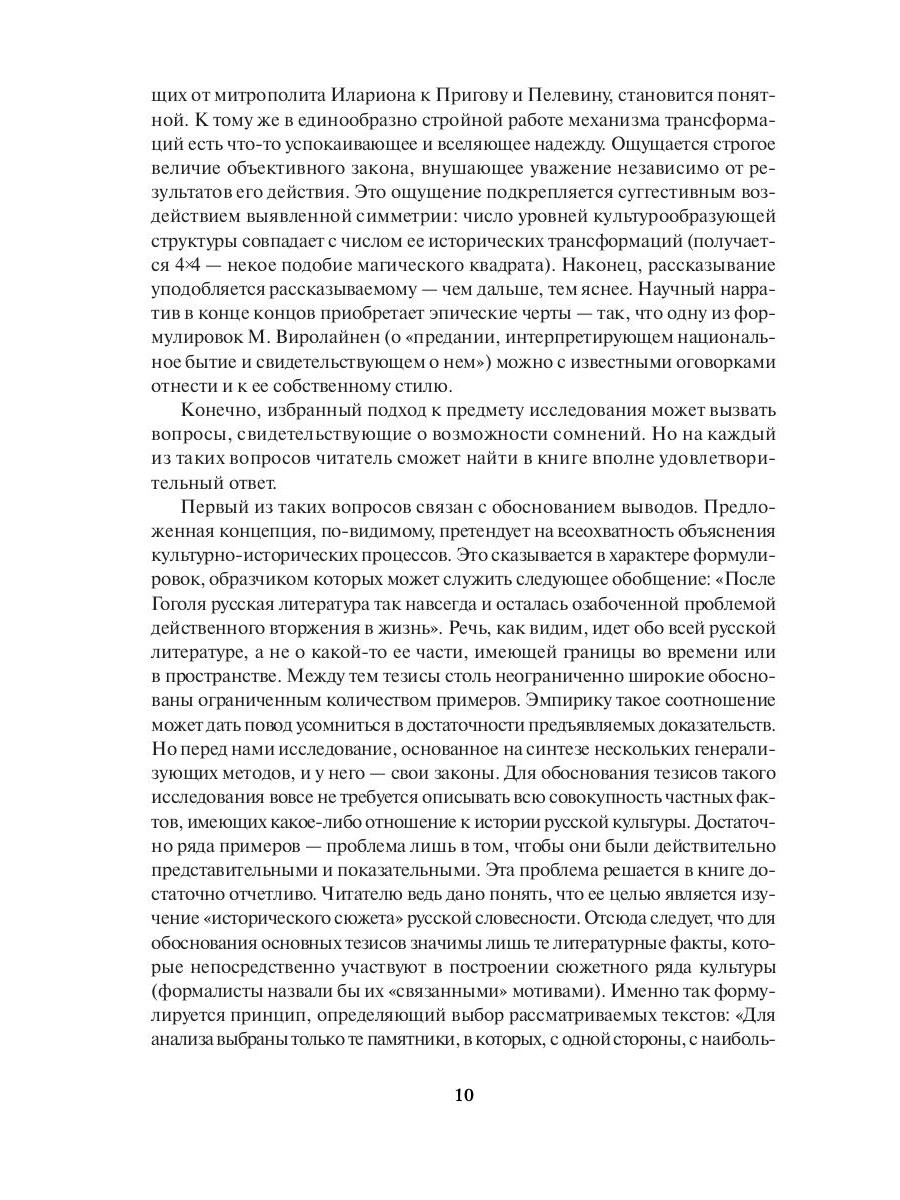 щих от митрополита Илариона к Пригову и Пелевину, становится понятной. К тому же в единообразно стройной работе механизма трансформаций есть что-то успокаивающее и вселяющее надежду. Ощущается строгое величие объективного закона, внушающее уважение независимо от результатов его действия. Это ощущение подкрепляется суггестивным воздействием выявленной симметрии: число уровней культурообразующей структуры совпадает с числом ее исторических трансформаций (получается 4×4 — некое подобие магического квадрата). Наконец, рассказывание уподобляется рассказываемому — чем дальше, тем яснее. Научный нарратив в конце концов приобретает эпические черты — так, что одну из формулировок М. Виролайнен (о «предании, интерпретирующем национальное бытие и свидетельствующем о нем») можно с известными оговорками отнести и к ее собственному стилю.

Конечно, избранный подход к предмету исследования может вызвать вопросы, свидетельствующие о возможности сомнений. Но на каждый из таких вопросов читатель сможет найти в книге вполне удовлетворительный ответ.

Первый из таких вопросов связан с обоснованием выводов. Предложенная концепция, по-видимому, претендует на всеохватность объяснения культурно-исторических процессов. Это сказывается в характере формулировок, образчиком которых может служить следующее обобщение: «После Гоголя русская литература так навсегда и осталась озабоченной проблемой действенного вторжения в жизнь». Речь, как видим, идет обо всей русской литературе, а не о какой-то ее части, имеющей границы во времени или в пространстве. Между тем тезисы столь неограниченно широкие обоснованы ограниченным количеством примеров. Эмпирику такое соотношение может дать повод усомниться в достаточности предъявляемых доказательств. Но перед нами исследование, основанное на синтезе нескольких генерализующих методов, и у него — свои законы. Для обоснования тезисов такого исследования вовсе не требуется описывать всю совокупность частных фактов, имеющих какое-либо отношение к истории русской культуры. Достаточно ряда примеров — проблема лишь в том, чтобы они были действительно представительными и показательными. Эта проблема решается в книге достаточно отчетливо. Читателю ведь дано понять, что ее целью является изучение «исторического сюжета» русской словесности. Отсюда следует, что для обоснования основных тезисов значимы лишь те литературные факты, которые непосредственно участвуют в построении сюжетного ряда культуры (формалисты назвали бы их «связанными» мотивами). Именно так формулируется принцип, определяющий выбор рассматриваемых текстов: «Для анализа выбраны только те памятники, в которых, с одной стороны, с наиболь-

10